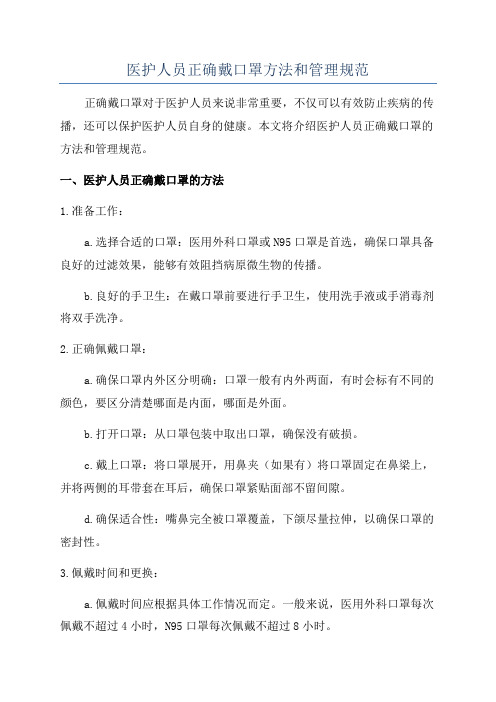 医护人员正确戴口罩方法和管理规范

正确戴口罩对于医护人员来说非常重要，不仅可以有效防止疾病的传播，还可以保护医护人员自身的健康。本文将介绍医护人员正确戴口罩的方法和管理规范。

一、医护人员正确戴口罩的方法

1.准备工作：

a.选择合适的口罩：医用外科口罩或N95口罩是首选，确保口罩具备良好的过滤效果，能够有效阻挡病原微生物的传播。

b.良好的手卫生：在戴口罩前要进行手卫生，使用洗手液或手消毒剂将双手洗净。

2.正确佩戴口罩：

a.确保口罩内外区分明确：口罩一般有内外两面，有时会标有不同的颜色，要区分清楚哪面是内面，哪面是外面。

b.打开口罩：从口罩包装中取出口罩，确保没有破损。

c.戴上口罩：将口罩展开，用鼻夹（如果有）将口罩固定在鼻梁上，并将两侧的耳带套在耳后，确保口罩紧贴面部不留间隙。

d.确保适合性：嘴鼻完全被口罩覆盖，下颌尽量拉伸，以确保口罩的密封性。

3.佩戴时间和更换：

a.佩戴时间应根据具体工作情况而定。一般来说，医用外科口罩每次佩戴不超过4小时，N95口罩每次佩戴不超过8小时。